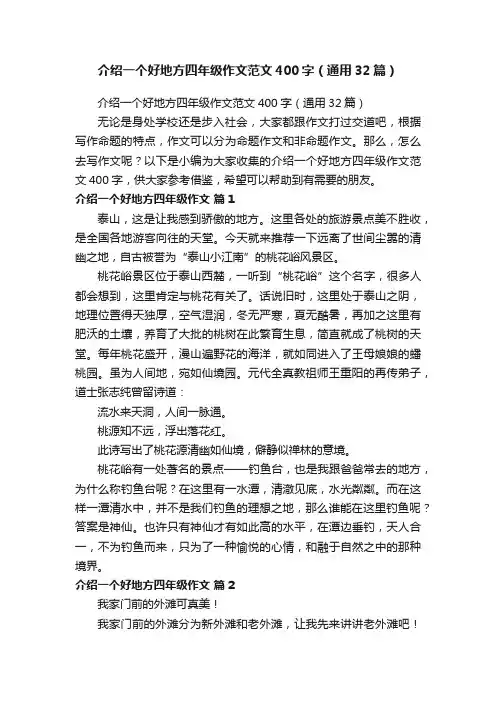 介绍一个好地方四年级作文范文400字（通用32篇）

介绍一个好地方四年级作文范文400字（通用32篇）

无论是身处学校还是步入社会，大家都跟作文打过交道吧，根据写作命题的特点，作文可以分为命题作文和非命题作文。那么，怎么去写作文呢？以下是小编为大家收集的介绍一个好地方四年级作文范文400字，供大家参考借鉴，希望可以帮助到有需要的朋友。

介绍一个好地方四年级作文 篇1

泰山，这是让我感到骄傲的地方。这里各处的旅游景点美不胜收，是全国各地游客向往的天堂。今天就来推荐一下远离了世间尘嚣的清幽之地，自古被誉为“泰山小江南”的桃花峪风景区。

桃花峪景区位于泰山西麓，一听到“桃花峪”这个名字，很多人都会想到，这里肯定与桃花有关了。话说旧时，这里处于泰山之阴，地理位置得天独厚，空气湿润，冬无严寒，夏无酷暑，再加之这里有肥沃的土壤，养育了大批的桃树在此繁育生息，简直就成了桃树的天堂。每年桃花盛开，漫山遍野花的海洋，就如同进入了王母娘娘的蟠桃园。虽为人间地，宛如仙境园。元代全真教祖师王重阳的再传弟子，道士张志纯曾留诗道：

流水来天洞，人间一脉通。

桃源知不远，浮出落花红。

此诗写出了桃花源清幽如仙境，僻静似禅林的意境。

桃花峪有一处著名的景点——钓鱼台，也是我跟爸爸常去的地方，为什么称钓鱼台呢？在这里有一水潭，清澈见底，水光粼粼。而在这样一潭清水中，并不是我们钓鱼的理想之地，那么谁能在这里钓鱼呢？答案是神仙。也许只有神仙才有如此高的水平，在潭边垂钓，天人合一，不为钓鱼而来，只为了一种愉悦的心情，和融于自然之中的那种境界。

介绍一个好地方四年级作文 篇2

我家门前的外滩可真美！

我家门前的外滩分为新外滩和老外滩，让我先来讲讲老外滩吧！